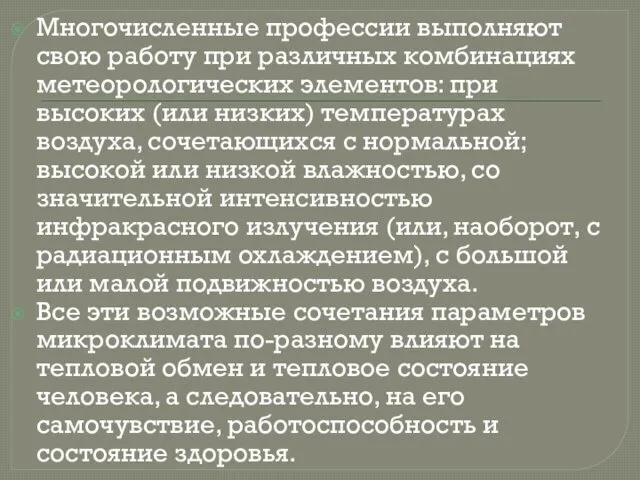 Многочисленные профессии выполняют свою работу при различных комбинациях метеорологических элементов: при высоких (или низких) температурах воздуха, сочетающихся с нормальной; высокой или низкой влажностью, со значительной интенсивностью инфракрасного излучения (или, наоборот, с радиационным охлаждением), с большой или малой подвижностью воздуха.

Все эти возможные сочетания параметров микроклимата по-разному влияют на тепловой обмен и тепловое состояние человека, а следовательно, на его самочувствие, работоспособность и состояние здоровья.